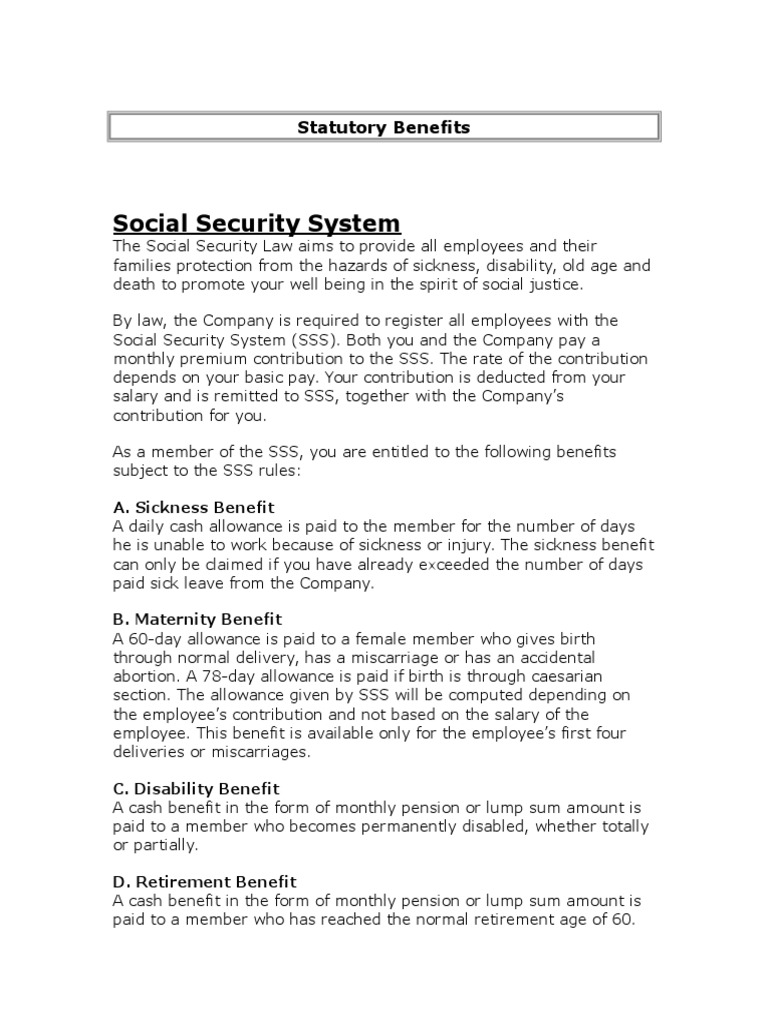 Statutory Benefits

Social Security System
The Social Security Law aims to provide all employees and their families protection from the hazards of sickness, disability, old age and death to promote your well being in the spirit of social justice.

By law, the Company is required to register all employees with the Social Security System (SSS). Both you and the Company pay a monthly premium contribution to the SSS. The rate of the contribution depends on your basic pay. Your contribution is deducted from your salary and is remitted to SSS, together with the Company's contribution for you.

As a member of the SSS, you are entitled to the following benefits subject to the SSS rules:

A. Sickness Benefit
A daily cash allowance is paid to the member for the number of days he is unable to work because of sickness or injury. The sickness benefit can only be claimed if you have already exceeded the number of days paid sick leave from the Company.

B. Maternity Benefit
A 60-day allowance is paid to a female member who gives birth through normal delivery, has a miscarriage or has an accidental abortion. A 78-day allowance is paid if birth is through caesarian section. The allowance given by SSS will be computed depending on the employee's contribution and not based on the salary of the employee. This benefit is available only for the employee's first four deliveries or miscarriages.

C. Disability Benefit
A cash benefit in the form of monthly pension or lump sum amount is paid to a member who becomes permanently disabled, whether totally or partially.

D. Retirement Benefit
A cash benefit in the form of monthly pension or lump sum amount is paid to a member who has reached the normal retirement age of 60.